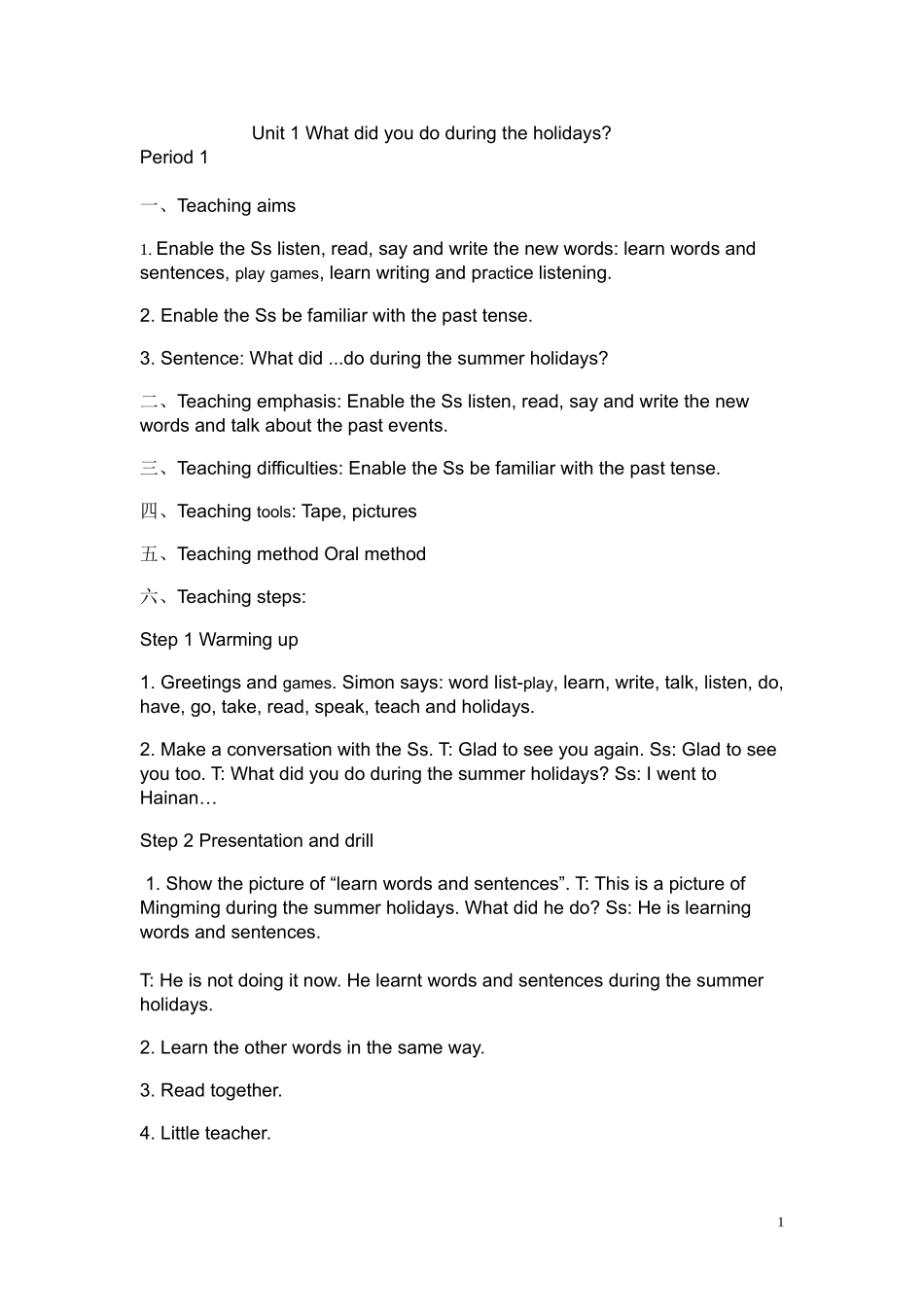 Unit 1 What did you do during the holidays?

Period 1

一、Teaching aims

1. Enable the Ss listen, read, say and write the new words: learn words and sentences, play games, learn writing and practice listening.

2. Enable the Ss be familiar with the past tense.

3. Sentence: What did ...do during the summer holidays?

二、Teaching emphasis: Enable the Ss listen, read, say and write the new words and talk about the past events.

三、Teaching difficulties: Enable the Ss be familiar with the past tense.

四、Teaching tools: Tape, pictures

五、Teaching method Oral method

六、Teaching steps:

Step 1 Warming up

1. Greetings and games. Simon says: word list-play, learn, write, talk, listen, do, have, go, take, read, speak, teach and holidays.

2. Make a conversation with the Ss. T: Glad to see you again. Ss: Glad to see you too. T: What did you do during the summer holidays? Ss: I went to Hainan…

Step 2 Presentation and drill

1. Show the picture of “learn words and sentences”. T: This is a picture of Mingming during the summer holidays. What did he do? Ss: He is learning words and sentences.

T: He is not doing it now. He learnt words and sentences during the summer holidays.

2. Learn the other words in the same way.

3. Read together.

4. Little teacher.

1